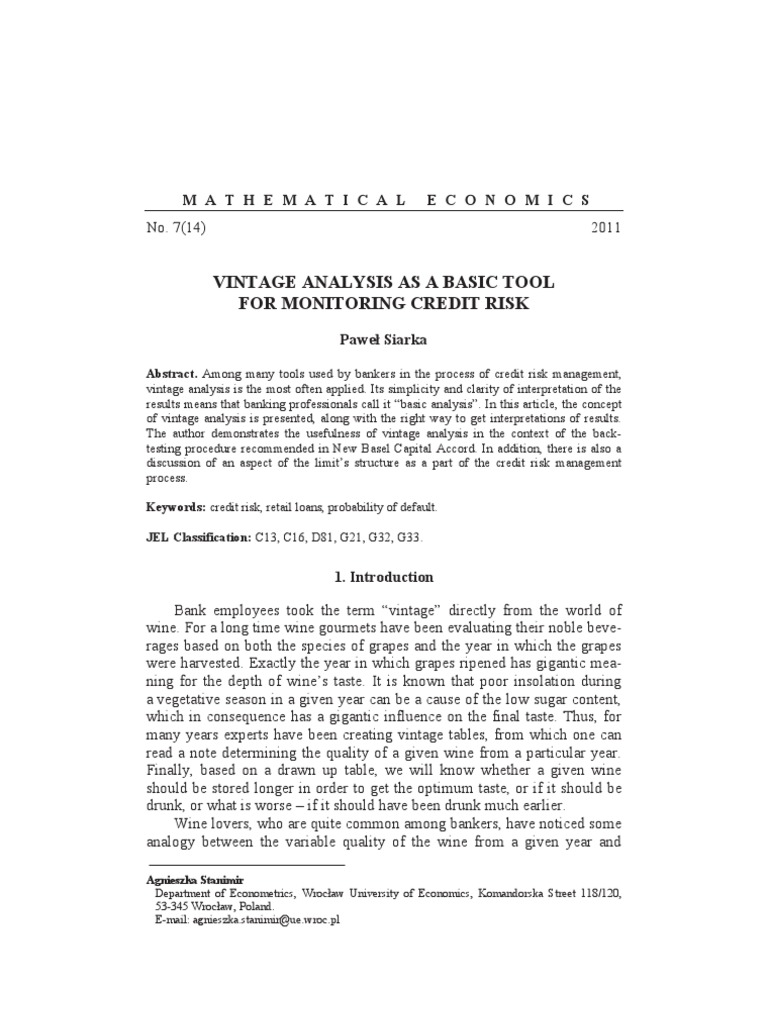 MATHEMATICAL ECONOMICS

No. 7(14) 2011

VINTAGE ANALYSIS AS A BASIC TOOL FOR MONITORING CREDIT RISK

Paweł Siarka

Abstract. Among many tools used by bankers in the process of credit risk management, vintage analysis is the most often applied. Its simplicity and clarity of interpretation of the results means that banking professionals call it "basic analysis". In this article, the concept of vintage analysis is presented, along with the right way to get interpretations of results. The author demonstrates the usefulness of vintage analysis in the context of the back-testing procedure recommended in New Basel Capital Accord. In addition, there is also a discussion of an aspect of the limit's structure as a part of the credit risk management process.

Keywords: credit risk, retail loans, probability of default.

JEL Classification: C13, C16, D81, G21, G32, G33.

1. Introduction

Bank employees took the term "vintage" directly from the world of wine. For a long time wine gourmets have been evaluating their noble beverages based on both the species of grapes and the year in which the grapes were harvested. Exactly the year in which grapes ripened has gigantic meaning for the depth of wine's taste. It is known that poor insolation during a vegetative season in a given year can be a cause of the low sugar content, which in consequence has a gigantic influence on the final taste. Thus, for many years experts have been creating vintage tables, from which one can read a note determining the quality of a given wine from a particular year. Finally, based on a drawn up table, we will know whether a given wine should be stored longer in order to get the optimum taste, or if it should be drunk, or what is worse – if it should have been drunk much earlier.

Wine lovers, who are quite common among bankers, have noticed some analogy between the variable quality of the wine from a given year and

Agnieszka Stanimir
Department of Econometrics, Wrocław University of Economics, Komandorska Street 118/120, 53-345 Wrocław, Poland.
E-mail: agnieszka.stanimir@ue.wroc.pl